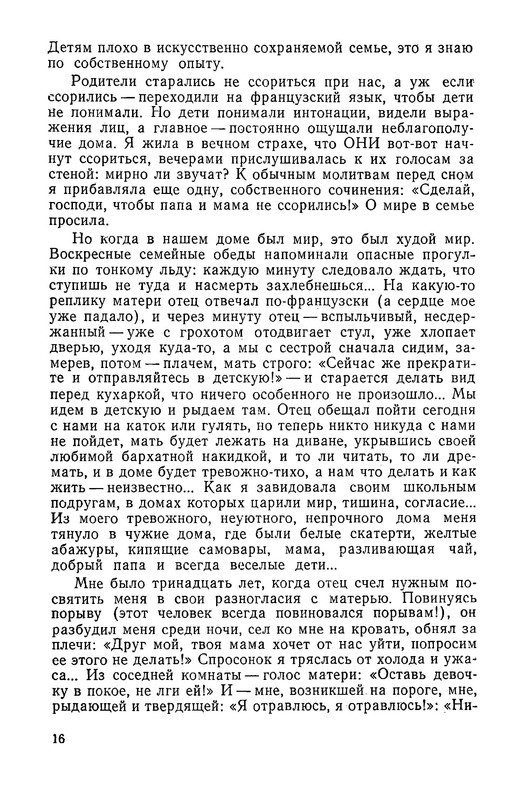 Детям плохо в искусственно сохраняемой семье, это я знаю по собственному опыту.

Родители старались не ссориться при нас, а уж если ссорились — переходили на французский язык, чтобы дети не понимали. Но дети понимали интонации, видели выражения лиц, а главное — постоянно ощущали неблагополучие дома. Я жила в вечном страхе, что ОНИ вот-вот начнут ссориться, вечерами прислушивалась к их голосам за стеной: мирно ли звучат? К обычным молитвам перед сном я прибавляла еще одну, собственного сочинения: «Сделай, господи, чтобы папа и мама не ссорились!» О мире в семье просила.

Но когда в нашем доме был мир, это был худой мир. Воскресные семейные обеды напоминали опасные прогулки по тонкому льду: каждую минуту следовало ждать, что ступишь не туда и насмерть захлебнешься... На какую-то реплику матери отец отвечал по-французски (а сердце мое уже падало), и через минуту отец — вспыльчивый, несдержанный — уже с грохотом отодвигает стул, уже хлопает дверью, уходя куда-то, а мы с сестрой сначала сидим, замерев, потом — плачем, мать строго: «Сейчас же прекратите и отправляйтесь в детскую!» — и старается делать вид перед кухаркой, что ничего особенного не произошло... Мы идем в детскую и рыдаем там. Отец обещал пойти сегодня с нами на каток или гулять, но теперь никто никуда с нами не пойдет, мать будет лежать на диване, укрывшись своей любимой бархатной накидкой, и то ли читать, то ли дремать, и в доме будет тревожно-тихо, а нам что делать и как жить — неизвестно... Как я завидовала своим школьным подругам, в домах которых царили мир, тишина, согласие... Из моего тревожного, неуютного, непрочного дома меня тянуло в чужие дома, где были белые скатерти, желтые абажуры, кипящие самовары, мама, разливающая чай, добрый папа и всегда веселые дети...

Мне было тринадцать лет, когда отец счел нужным посвятить меня в свои разногласия с матерью. Повинуясь порыву (этот человек всегда повиновался порывам!), он разбудил меня среди ночи, сел ко мне на кровать, обнял за плечи: «Друг мой, твоя мама хочет от нас уйти, попросим ее этого не делать!» Спросонок я тряслась от холода и ужаса... Из соседней комнаты — голос матери: «Оставь девочку в покое, не лги ей!» И — мне, возникшей на пороге, мне, рыдающей и твердящей: «Я отравлюсь, я отравлюсь!»: «Ни-

16